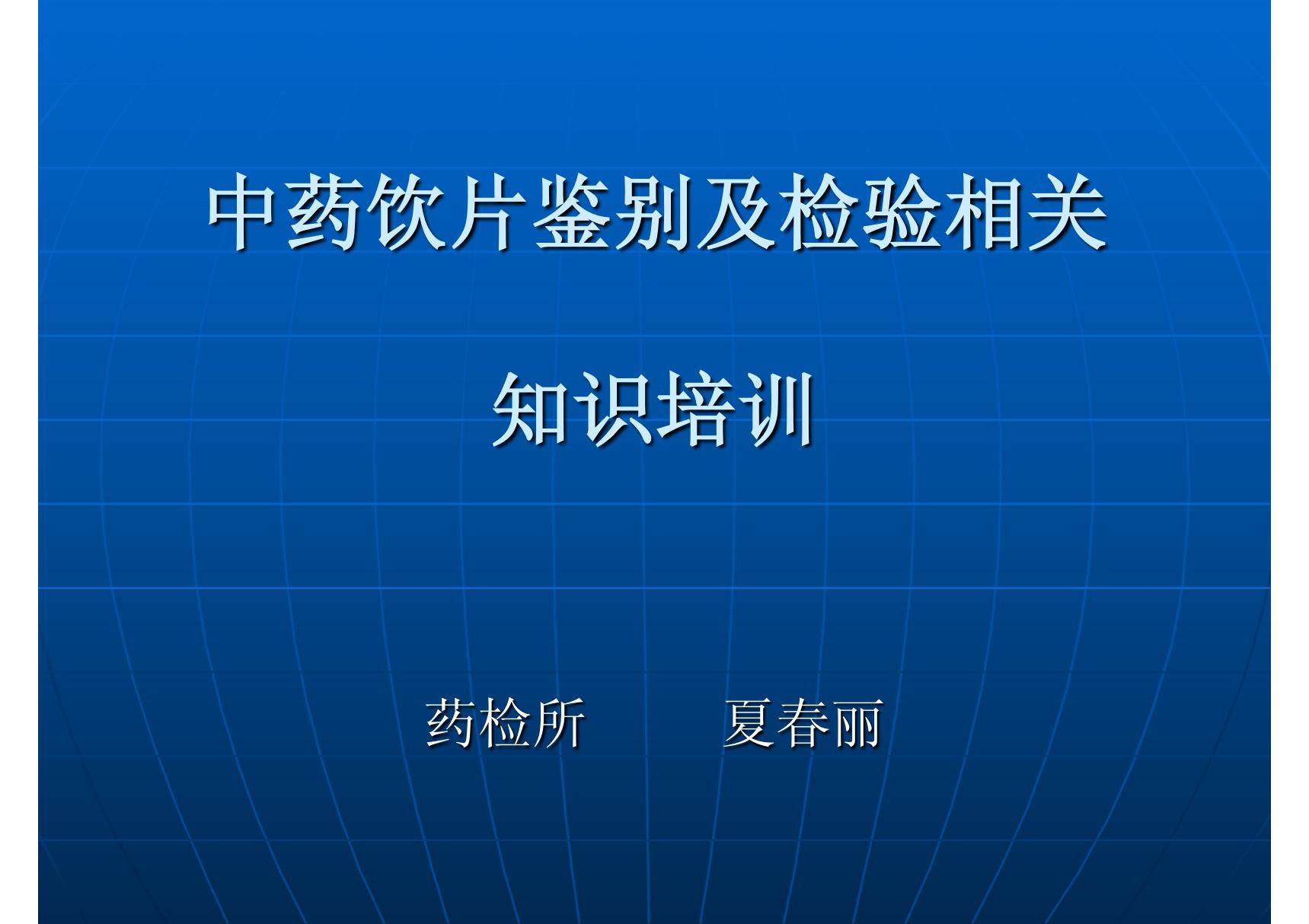 中药饮片鉴别及检验相关

知识培训

药检所　　夏春丽